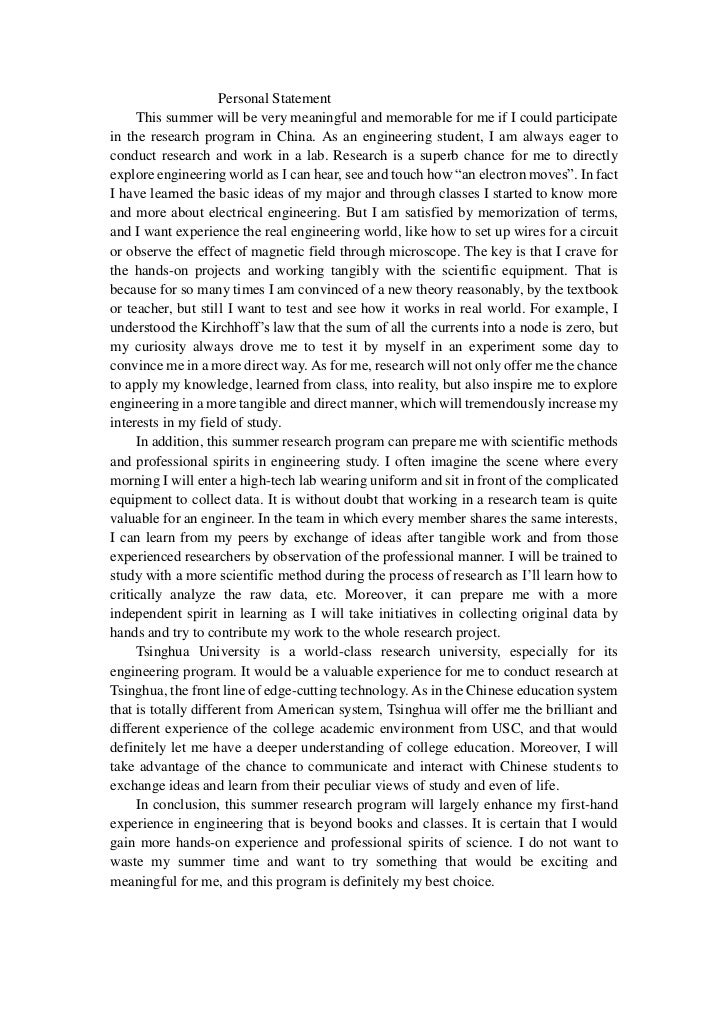 Personal Statement

This summer will be very meaningful and memorable for me if I could participate in the research program in China. As an engineering student, I am always eager to conduct research and work in a lab. Research is a superb chance for me to directly explore engineering world as I can hear, see and touch how “an electron moves”. In fact I have learned the basic ideas of my major and through classes I started to know more and more about electrical engineering. But I am satisfied by memorization of terms, and I want experience the real engineering world, like how to set up wires for a circuit or observe the effect of magnetic field through microscope. The key is that I crave for the hands-on projects and working tangibly with the scientific equipment. That is because for so many times I am convinced of a new theory reasonably, by the textbook or teacher, but still I want to test and see how it works in real world. For example, I understood the Kirchhoff’s law that the sum of all the currents into a node is zero, but my curiosity always drove me to test it by myself in an experiment some day to convince me in a more direct way. As for me, research will not only offer me the chance to apply my knowledge, learned from class, into reality, but also inspire me to explore engineering in a more tangible and direct manner, which will tremendously increase my interests in my field of study.

In addition, this summer research program can prepare me with scientific methods and professional spirits in engineering study. I often imagine the scene where every morning I will enter a high-tech lab wearing uniform and sit in front of the complicated equipment to collect data. It is without doubt that working in a research team is quite valuable for an engineer. In the team in which every member shares the same interests, I can learn from my peers by exchange of ideas after tangible work and from those experienced researchers by observation of the professional manner. I will be trained to study with a more scientific method during the process of research as I’ll learn how to critically analyze the raw data, etc. Moreover, it can prepare me with a more independent spirit in learning as I will take initiatives in collecting original data by hands and try to contribute my work to the whole research project.

Tsinghua University is a world-class research university, especially for its engineering program. It would be a valuable experience for me to conduct research at Tsinghua, the front line of edge-cutting technology. As in the Chinese education system that is totally different from American system, Tsinghua will offer me the brilliant and different experience of the college academic environment from USC, and that would definitely let me have a deeper understanding of college education. Moreover, I will take advantage of the chance to communicate and interact with Chinese students to exchange ideas and learn from their peculiar views of study and even of life.

In conclusion, this summer research program will largely enhance my first-hand experience in engineering that is beyond books and classes. It is certain that I would gain more hands-on experience and professional spirits of science. I do not want to waste my summer time and want to try something that would be exciting and meaningful for me, and this program is definitely my best choice.